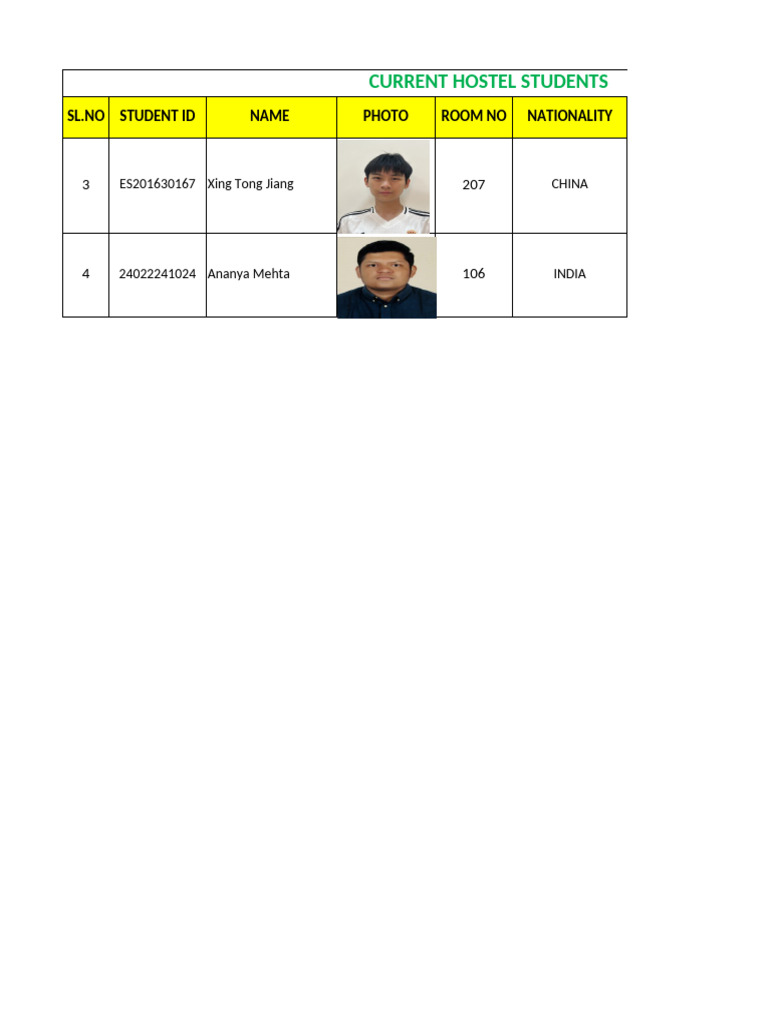 CURRENT HOSTEL STUDENTS

| SL.NO | STUDENT ID | NAME | PHOTO | ROOM NO | NATIONALITY |
|---|---|---|---|---|---|
| 3 | ES201630167 | Xing Tong Jiang | | 207 | CHINA |
| 4 | 24022241024 | Ananya Mehta | | 106 | INDIA |